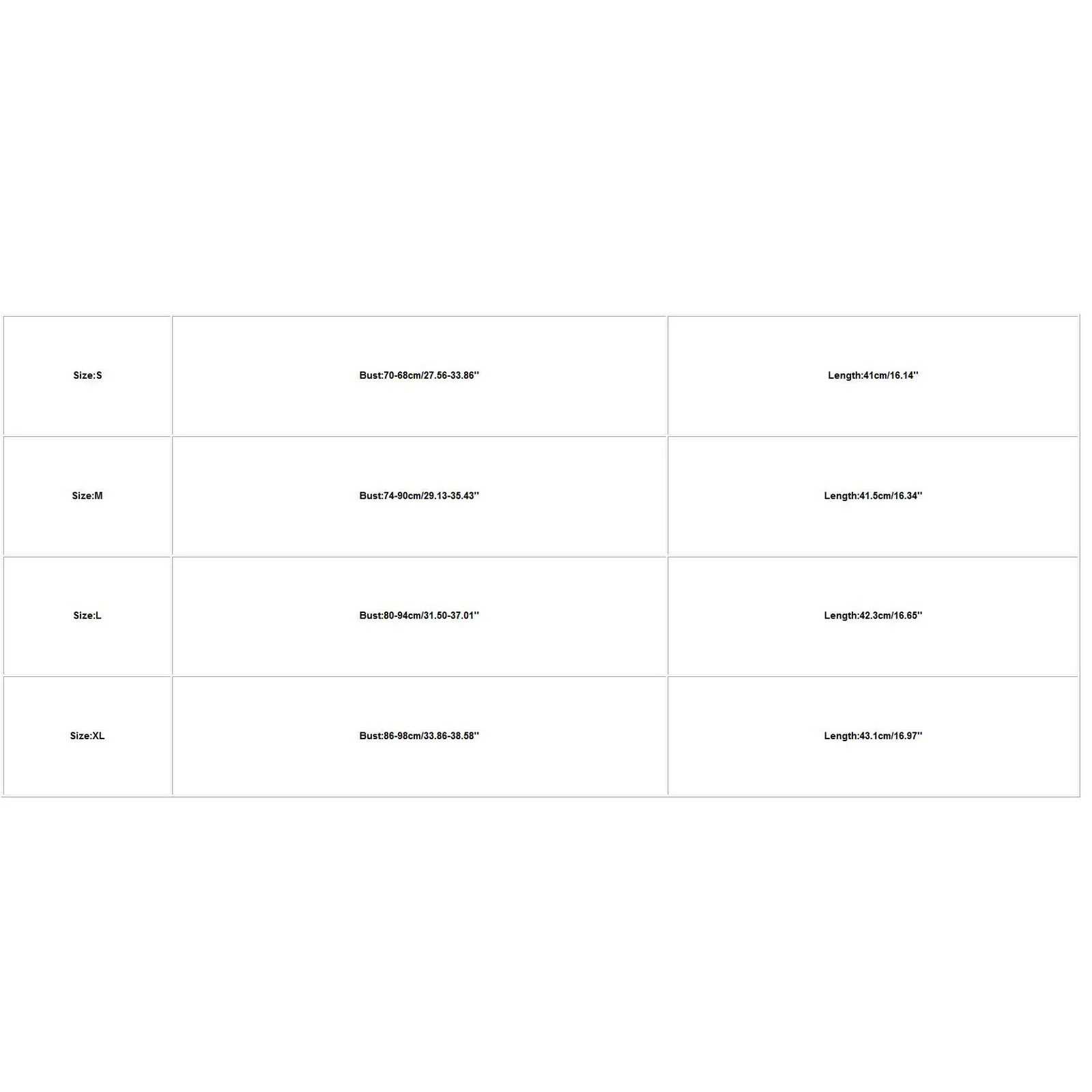 | Size:S | Bust:70-68cm/27.56-33.86'' | Length:41cm/16.14'' |
|---|---|---|
| Size:M | Bust:74-90cm/29.13-35.43'' | Length:41.5cm/16.34'' |
| Size:L | Bust:80-94cm/31.50-37.01'' | Length:42.3cm/16.65'' |
| Size:XL | Bust:86-98cm/33.86-38.58'' | Length:43.1cm/16.97'' |